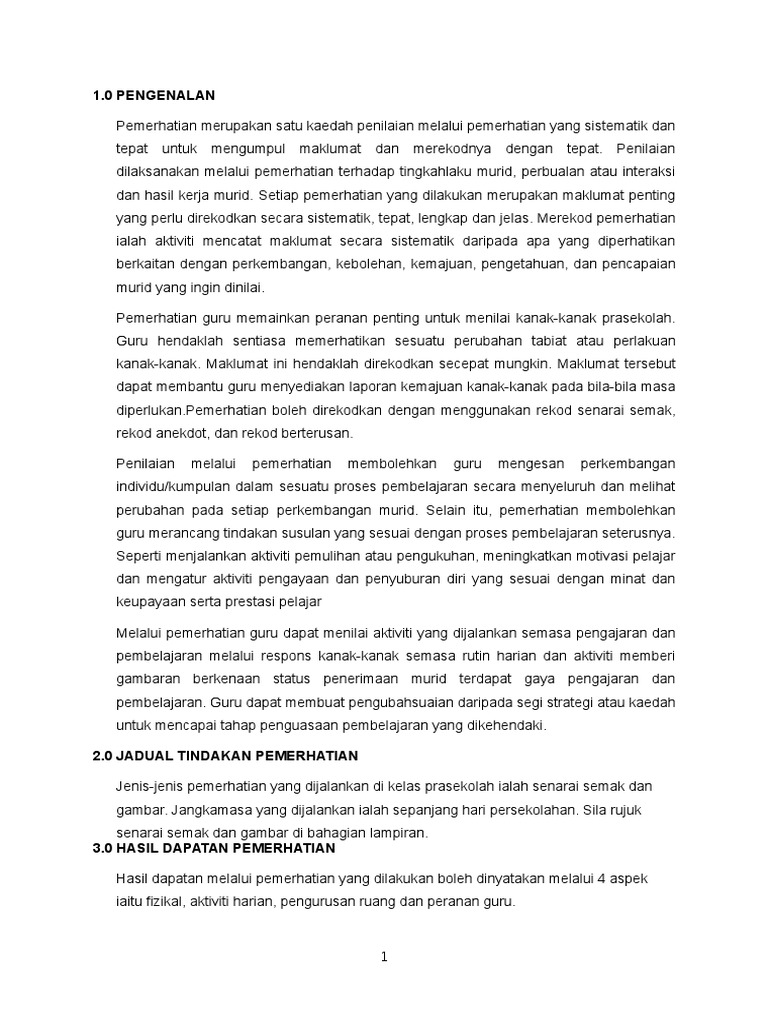 1.0 PENGENALAN

Pemerhatian merupakan satu kaedah penilaian melalui pemerhatian yang sistematik dan tepat untuk mengumpul maklumat dan merekodnya dengan tepat. Penilaian dilaksanakan melalui pemerhatian terhadap tingkahlaku murid, perbualan atau interaksi dan hasil kerja murid. Setiap pemerhatian yang dilakukan merupakan maklumat penting yang perlu direkodkan secara sistematik, tepat, lengkap dan jelas. Merekod pemerhatian ialah aktiviti mencatat maklumat secara sistematik daripada apa yang diperhatikan berkaitan dengan perkembangan, kebolehan, kemajuan, pengetahuan, dan pencapaian murid yang ingin dinilai.

Pemerhatian guru memainkan peranan penting untuk menilai kanak-kanak prasekolah. Guru hendaklah sentiasa memerhatikan sesuatu perubahan tabiat atau perlakuan kanak-kanak. Maklumat ini hendaklah direkodkan secepat mungkin. Maklumat tersebut dapat membantu guru menyediakan laporan kemajuan kanak-kanak pada bila-bila masa diperlukan.Pemerhatian boleh direkodkan dengan menggunakan rekod senarai semak, rekod anekdot, dan rekod berterusan.

Penilaian melalui pemerhatian membolehkan guru mengesan perkembangan individu/kumpulan dalam sesuatu proses pembelajaran secara menyeluruh dan melihat perubahan pada setiap perkembangan murid. Selain itu, pemerhatian membolehkan guru merancang tindakan susulan yang sesuai dengan proses pembelajaran seterusnya. Seperti menjalankan aktiviti pemulihan atau pengukuhan, meningkatkan motivasi pelajar dan mengatur aktiviti pengayaan dan penyuburan diri yang sesuai dengan minat dan keupayaan serta prestasi pelajar

Melalui pemerhatian guru dapat menilai aktiviti yang dijalankan semasa pengajaran dan pembelajaran melalui respons kanak-kanak semasa rutin harian dan aktiviti memberi gambaran berkenaan status penerimaan murid terdapat gaya pengajaran dan pembelajaran. Guru dapat membuat pengubahsuaian daripada segi strategi atau kaedah untuk mencapai tahap penguasaan pembelajaran yang dikehendaki.

2.0 JADUAL TINDAKAN PEMERHATIAN

Jenis-jenis pemerhatian yang dijalankan di kelas prasekolah ialah senarai semak dan gambar. Jangkamasa yang dijalankan ialah sepanjang hari persekolahan. Sila rujuk senarai semak dan gambar di bahagian lampiran.

3.0 HASIL DAPATAN PEMERHATIAN

Hasil dapatan melalui pemerhatian yang dilakukan boleh dinyatakan melalui 4 aspek iaitu fizikal, aktiviti harian, pengurusan ruang dan peranan guru.

1